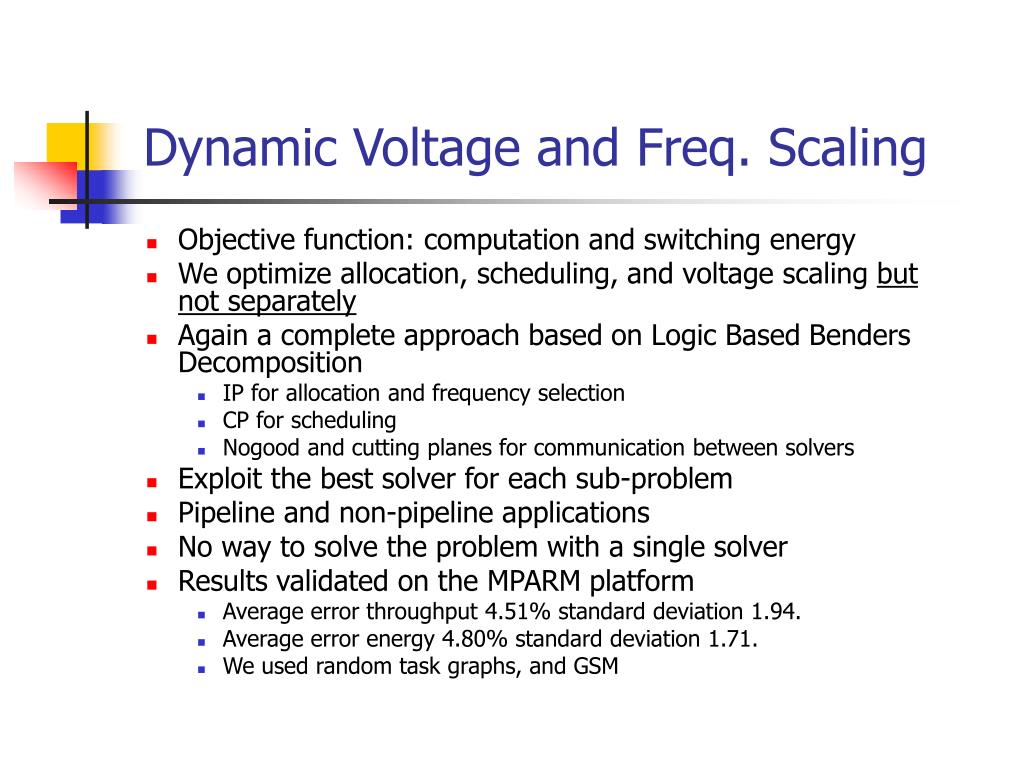 Dynamic Voltage and Freq. Scaling

- Objective function: computation and switching energy
- We optimize allocation, scheduling, and voltage scaling but not separately
- Again a complete approach based on Logic Based Benders Decomposition
  - IP for allocation and frequency selection
  - CP for scheduling
  - Nogood and cutting planes for communication between solvers
- Exploit the best solver for each sub-problem
- Pipeline and non-pipeline applications
- No way to solve the problem with a single solver
- Results validated on the MPARM platform
  - Average error throughput 4.51% standard deviation 1.94.
  - Average error energy 4.80% standard deviation 1.71.
  - We used random task graphs, and GSM